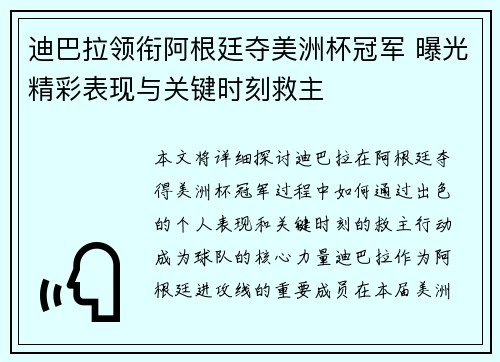 迪巴拉领衔阿根廷夺美洲杯冠军 曝光精彩表现与关键时刻救主

本文将详细探讨迪巴拉在阿根廷夺得美洲杯冠军过程中如何通过出色的个人表现和关键时刻的救主行动成为球队的核心力量迪巴拉作为阿根廷进攻线的重要成员在本届美洲